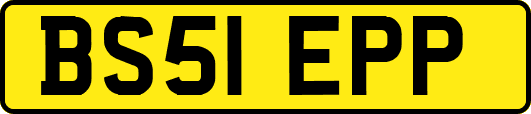 BS51 EPP